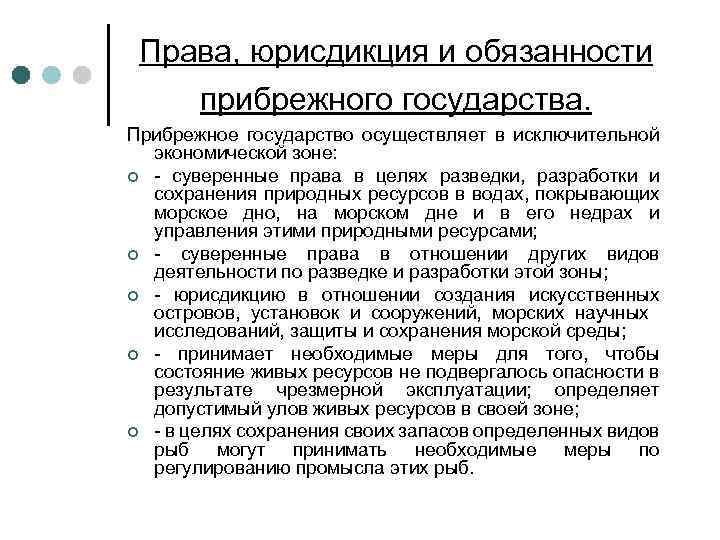 Права, юрисдикция и обязанности прибрежного государства.

Прибрежное государство осуществляет в исключительной экономической зоне:

- суверенные права в целях разведки, разработки и сохранения природных ресурсов в водах, покрывающих морское дно, на морском дне и в его недрах и управления этими природными ресурсами;
- суверенные права в отношении других видов деятельности по разведке и разработки этой зоны;
- юрисдикцию в отношении создания искусственных островов, установок и сооружений, морских научных исследований, защиты и сохранения морской среды;
- принимает необходимые меры для того, чтобы состояние живых ресурсов не подвергалось опасности в результате чрезмерной эксплуатации; определяет допустимый улов живых ресурсов в своей зоне;
- в целях сохранения своих запасов определенных видов рыб могут принимать необходимые меры по регулированию промысла этих рыб.